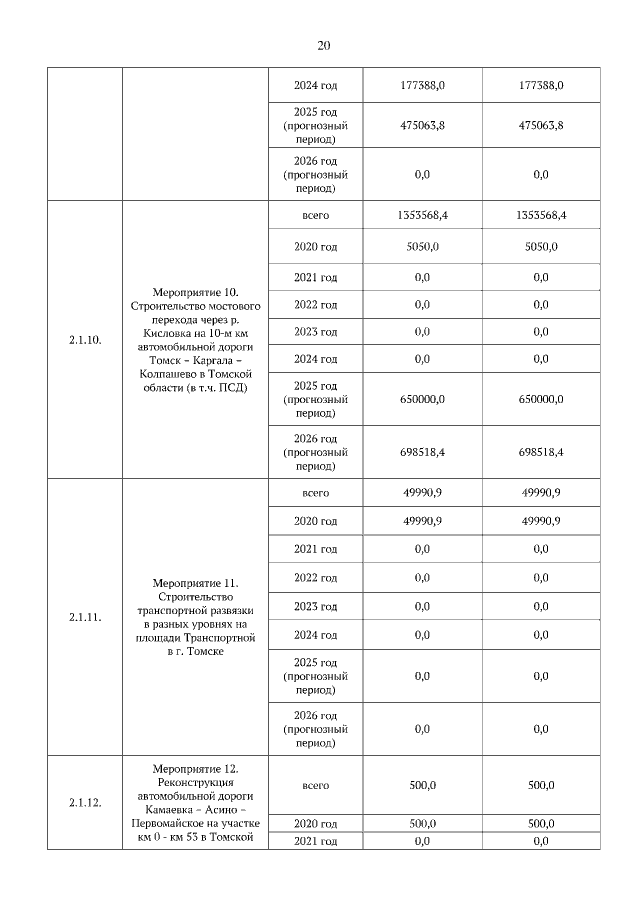 20

| | | | | |
|---|---|---|---|---|
| | | 2024 год | 177388,0 | 177388,0 |
| | | 2025 год (прогнозный период) | 475063,8 | 475063,8 |
| | | 2026 год (прогнозный период) | 0,0 | 0,0 |
| 2.1.10. | Мероприятие 10. Строительство мостового перехода через р. Кисловка на 10-м км автомобильной дороги Томск – Каргала – Колпашево в Томской области (в т.ч. ПСД) | всего | 1353568,4 | 1353568,4 |
| | | 2020 год | 5050,0 | 5050,0 |
| | | 2021 год | 0,0 | 0,0 |
| | | 2022 год | 0,0 | 0,0 |
| | | 2023 год | 0,0 | 0,0 |
| | | 2024 год | 0,0 | 0,0 |
| | | 2025 год (прогнозный период) | 650000,0 | 650000,0 |
| | | 2026 год (прогнозный период) | 698518,4 | 698518,4 |
| 2.1.11. | Мероприятие 11. Строительство транспортной развязки в разных уровнях на площади Транспортной в г. Томске | всего | 49990,9 | 49990,9 |
| | | 2020 год | 49990,9 | 49990,9 |
| | | 2021 год | 0,0 | 0,0 |
| | | 2022 год | 0,0 | 0,0 |
| | | 2023 год | 0,0 | 0,0 |
| | | 2024 год | 0,0 | 0,0 |
| | | 2025 год (прогнозный период) | 0,0 | 0,0 |
| | | 2026 год (прогнозный период) | 0,0 | 0,0 |
| 2.1.12. | Мероприятие 12. Реконструкция автомобильной дороги Камаевка – Асино – Первомайское на участке км 0 - км 53 в Томской | всего | 500,0 | 500,0 |
| | | 2020 год | 500,0 | 500,0 |
| | | 2021 год | 0,0 | 0,0 |